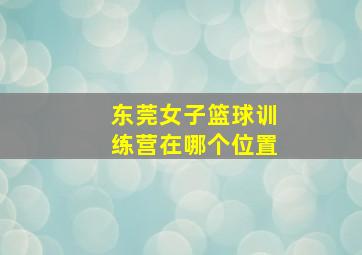 东莞女子篮球训练营在哪个位置